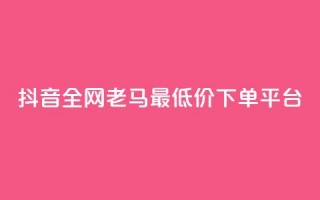 抖音全网老马最低价下单平台